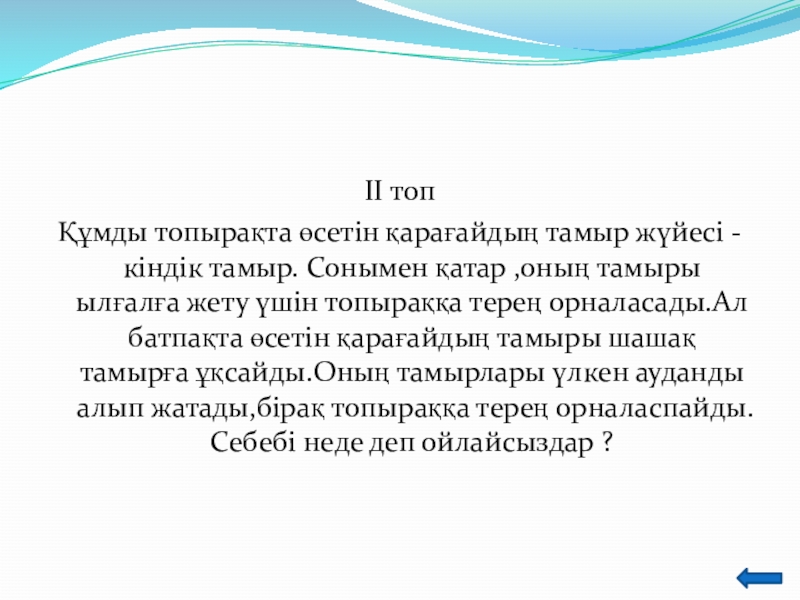 ІІ топ

Құмды топырақта өсетін қарағайдың тамыр жүйесі - кіндік тамыр. Сонымен қатар ,оның тамыры ылғалға жету үшін топыраққа терең орналасады.Ал батпақта өсетін қарағайдың тамыры шашақ тамырға ұқсайды.Оның тамырлары үлкен ауданды алып жатады,бірақ топыраққа терең орналаспайды. Себебі неде деп ойлайсыздар ?